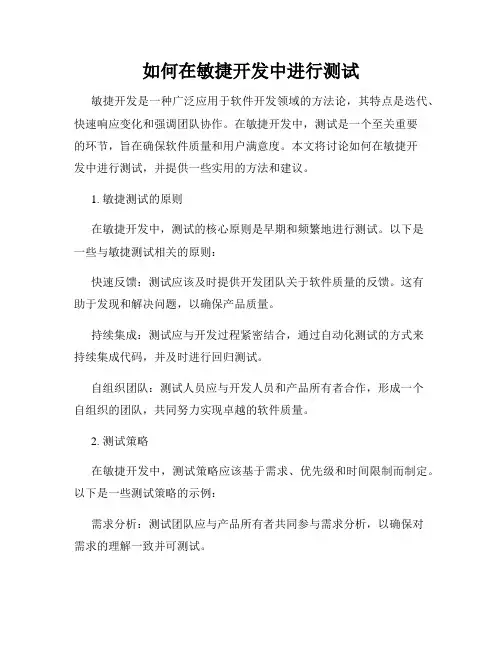 如何在敏捷开发中进行测试

敏捷开发是一种广泛应用于软件开发领域的方法论，其特点是迭代、快速响应变化和强调团队协作。在敏捷开发中，测试是一个至关重要的环节，旨在确保软件质量和用户满意度。本文将讨论如何在敏捷开发中进行测试，并提供一些实用的方法和建议。

1. 敏捷测试的原则

在敏捷开发中，测试的核心原则是早期和频繁地进行测试。以下是一些与敏捷测试相关的原则：

快速反馈：测试应该及时提供开发团队关于软件质量的反馈。这有助于发现和解决问题，以确保产品质量。

持续集成：测试应与开发过程紧密结合，通过自动化测试的方式来持续集成代码，并及时进行回归测试。

自组织团队：测试人员应与开发人员和产品所有者合作，形成一个自组织的团队，共同努力实现卓越的软件质量。

2. 测试策略

在敏捷开发中，测试策略应该基于需求、优先级和时间限制而制定。以下是一些测试策略的示例：

需求分析：测试团队应与产品所有者共同参与需求分析，以确保对需求的理解一致并可测试。